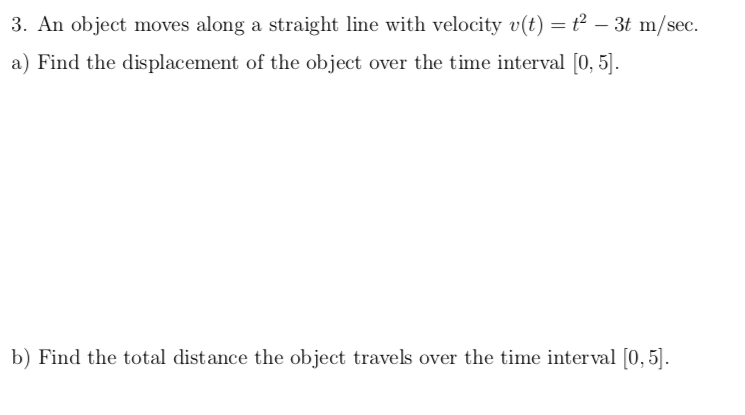 3. An object moves along a straight line with velocity $v(t) = t^2 - 3t$ m/sec.

a) Find the displacement of the object over the time interval $[0, 5]$.

b) Find the total distance the object travels over the time interval $[0, 5]$.